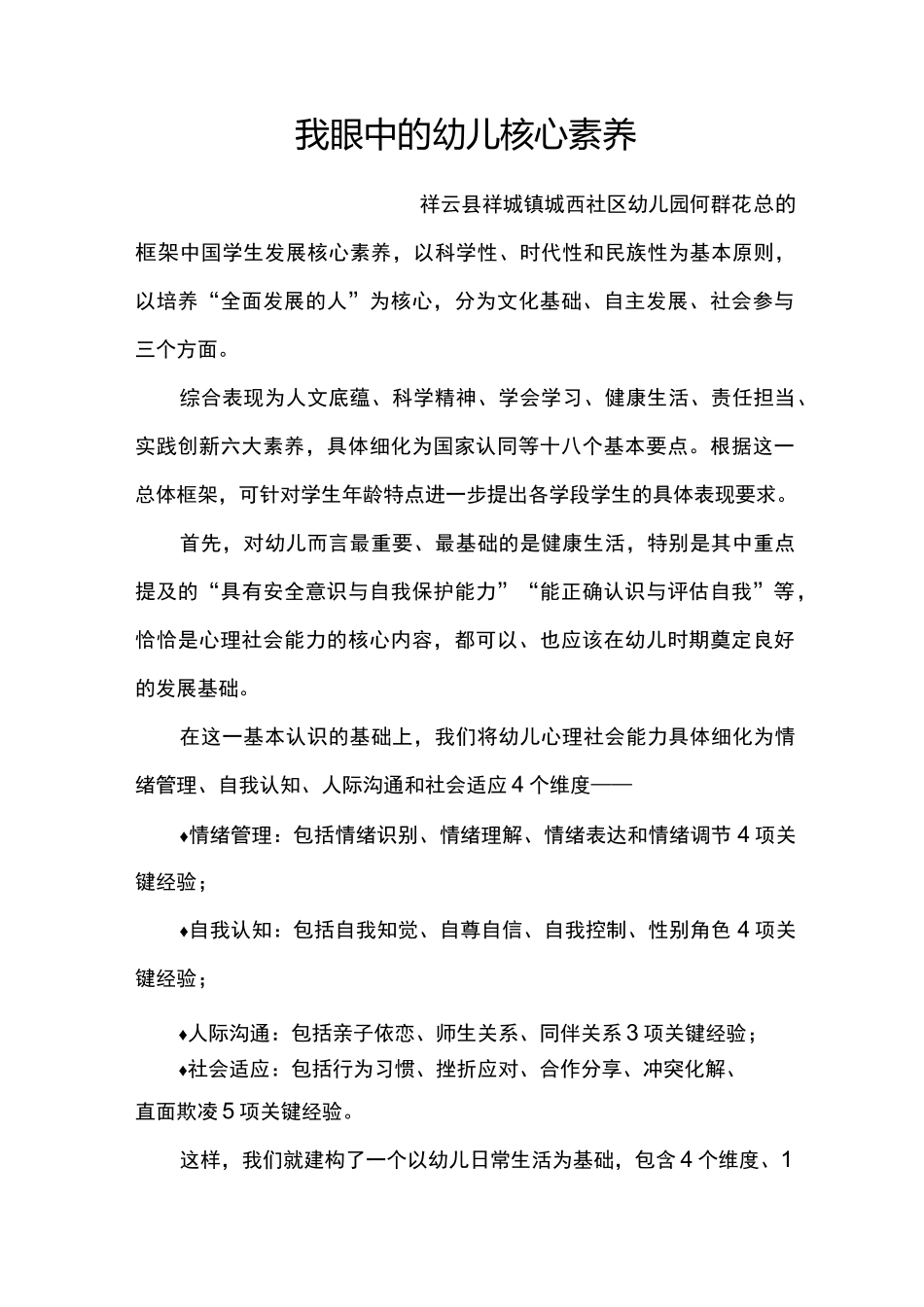 我眼中的幼儿核心素养

祥云县祥城镇城西社区幼儿园何群花总的框架中国学生发展核心素养，以科学性、时代性和民族性为基本原则，以培养“全面发展的人”为核心，分为文化基础、自主发展、社会参与三个方面。

综合表现为人文底蕴、科学精神、学会学习、健康生活、责任担当、实践创新六大素养，具体细化为国家认同等十八个基本要点。根据这一总体框架，可针对学生年龄特点进一步提出各学段学生的具体表现要求。

首先，对幼儿而言最重要、最基础的是健康生活，特别是其中重点提及的“具有安全意识与自我保护能力”“能正确认识与评估自我”等，恰恰是心理社会能力的核心内容，都可以、也应该在幼儿时期奠定良好的发展基础。

在这一基本认识的基础上，我们将幼儿心理社会能力具体细化为情绪管理、自我认知、人际沟通和社会适应4个维度——

♦情绪管理：包括情绪识别、情绪理解、情绪表达和情绪调节4项关键经验；

♦自我认知：包括自我知觉、自尊自信、自我控制、性别角色4项关键经验；

♦人际沟通：包括亲子依恋、师生关系、同伴关系3项关键经验；
♦社会适应：包括行为习惯、挫折应对、合作分享、冲突化解、直面欺凌5项关键经验。

这样，我们就建构了一个以幼儿日常生活为基础，包含4个维度、1